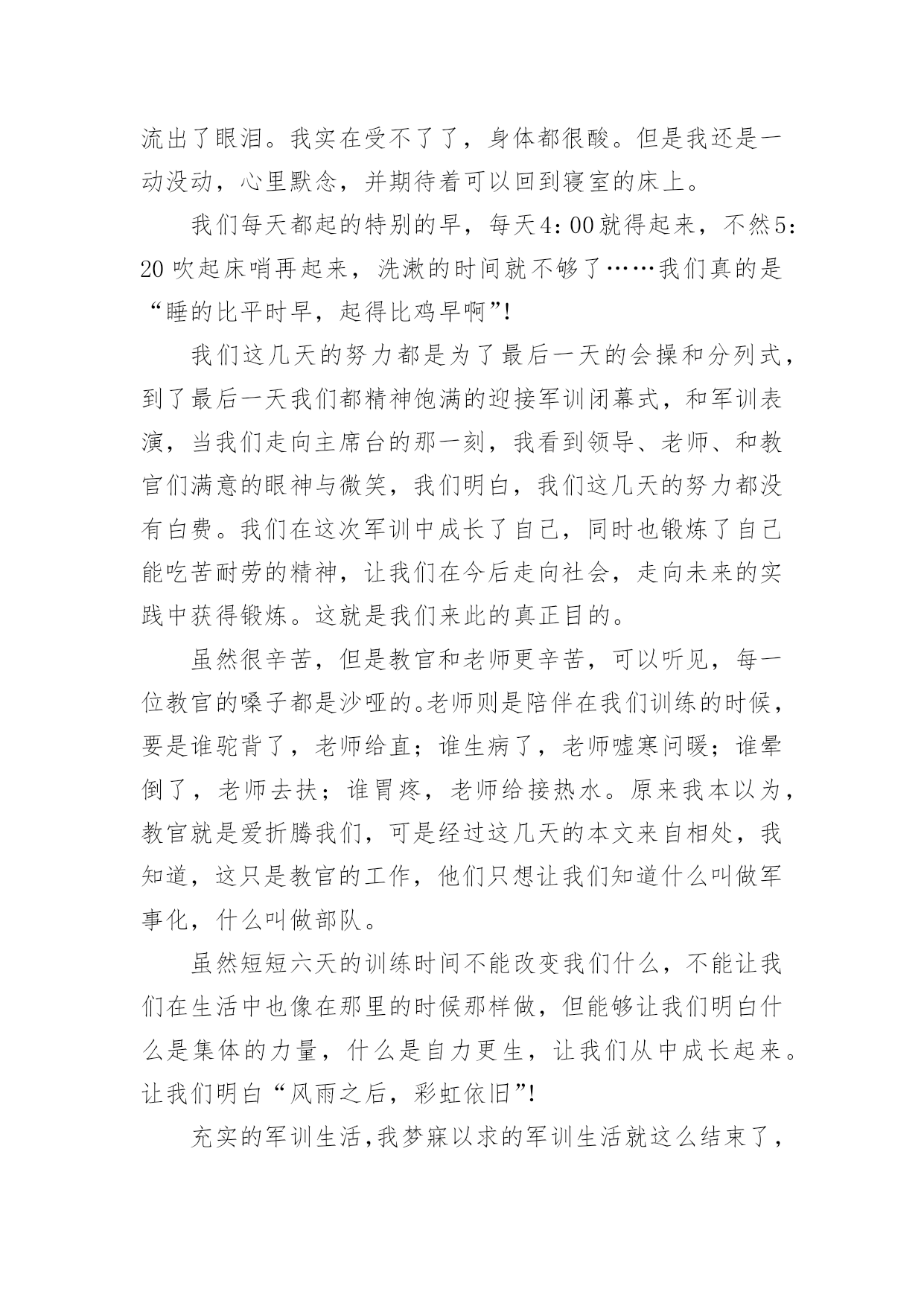 流出了眼泪。我实在受不了了，身体都很酸。但是我还是一动没动，心里默念，并期待着可以回到寝室的床上。

我们每天都起的特别的早，每天4：00就得起来，不然5：20吹起床哨再起来，洗漱的时间就不够了……我们真的是“睡的比平时早，起得比鸡早啊”!

我们这几天的努力都是为了最后一天的会操和分列式，到了最后一天我们都精神饱满的迎接军训闭幕式，和军训表演，当我们走向主席台的那一刻，我看到领导、老师、和教官们满意的眼神与微笑，我们明白，我们这几天的努力都没有白费。我们在这次军训中成长了自己，同时也锻炼了自己能吃苦耐劳的精神，让我们在今后走向社会，走向未来的实践中获得锻炼。这就是我们来此的真正目的。

虽然很辛苦，但是教官和老师更辛苦，可以听见，每一位教官的嗓子都是沙哑的。老师则是陪伴在我们训练的时候，要是谁驼背了，老师给直；谁生病了，老师嘘寒问暖；谁晕倒了，老师去扶；谁胃疼，老师给接热水。原来我本以为，教官就是爱折腾我们，可是经过这几天的本文来自相处，我知道，这只是教官的工作，他们只想让我们知道什么叫做军事化，什么叫做部队。

虽然短短六天的训练时间不能改变我们什么，不能让我们在生活中也像在那里的时候那样做，但能够让我们明白什么是集体的力量，什么是自力更生，让我们从中成长起来。让我们明白“风雨之后，彩虹依旧”!

充实的军训生活,我梦寐以求的军训生活就这么结束了，